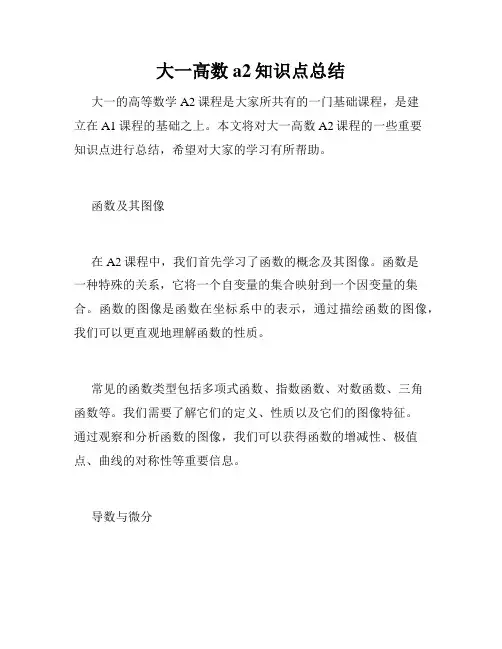 大一高数 a2 知识点总结

大一的高等数学 A2 课程是大家所共有的一门基础课程，是建立在 A1 课程的基础之上。本文将对大一高数 A2 课程的一些重要知识点进行总结，希望对大家的学习有所帮助。

函数及其图像

在 A2 课程中，我们首先学习了函数的概念及其图像。函数是一种特殊的关系，它将一个自变量的集合映射到一个因变量的集合。函数的图像是函数在坐标系中的表示，通过描绘函数的图像，我们可以更直观地理解函数的性质。

常见的函数类型包括多项式函数、指数函数、对数函数、三角函数等。我们需要了解它们的定义、性质以及它们的图像特征。通过观察和分析函数的图像，我们可以获得函数的增减性、极值点、曲线的对称性等重要信息。

导数与微分